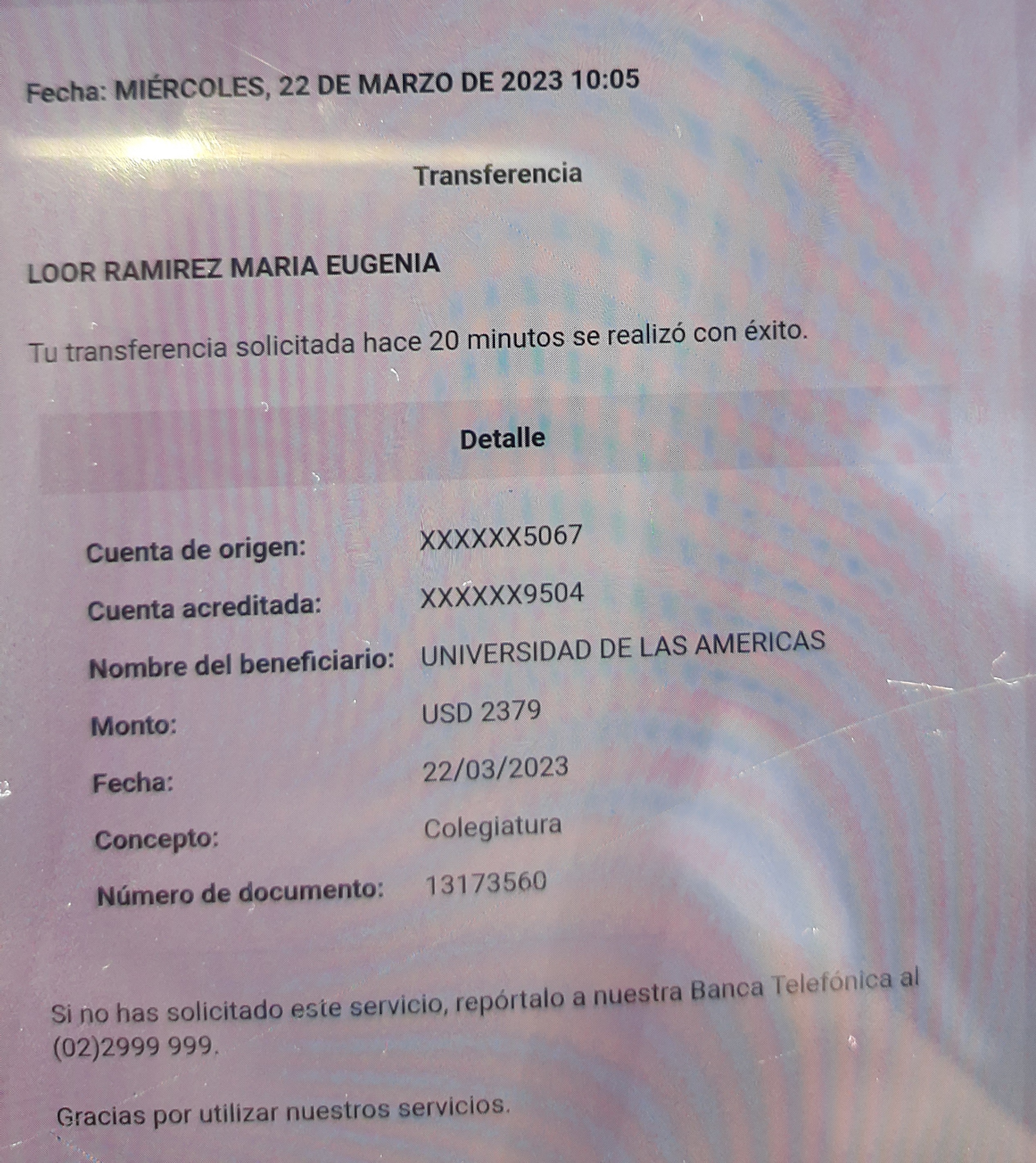 Fecha: MIÉRCOLES, 22 DE MARZO DE 2023 10:05

Transferencia

LOOR RAMIREZ MARIA EUGENIA

Tu transferencia solicitada hace 20 minutos se realizó con éxito.

Detalle

| | |
|---|---|
| Cuenta de origen: | XXXXXX5067 |
| Cuenta acreditada: | XXXXXX9504 |
| Nombre del beneficiario: | UNIVERSIDAD DE LAS AMERICAS |
| Monto: | USD 2379 |
| Fecha: | 22/03/2023 |
| Concepto: | Colegiatura |
| Número de documento: | 13173560 |

Si no has solicitado este servicio, repórtalo a nuestra Banca Telefónica al (02)2999 999.

Gracias por utilizar nuestros servicios.